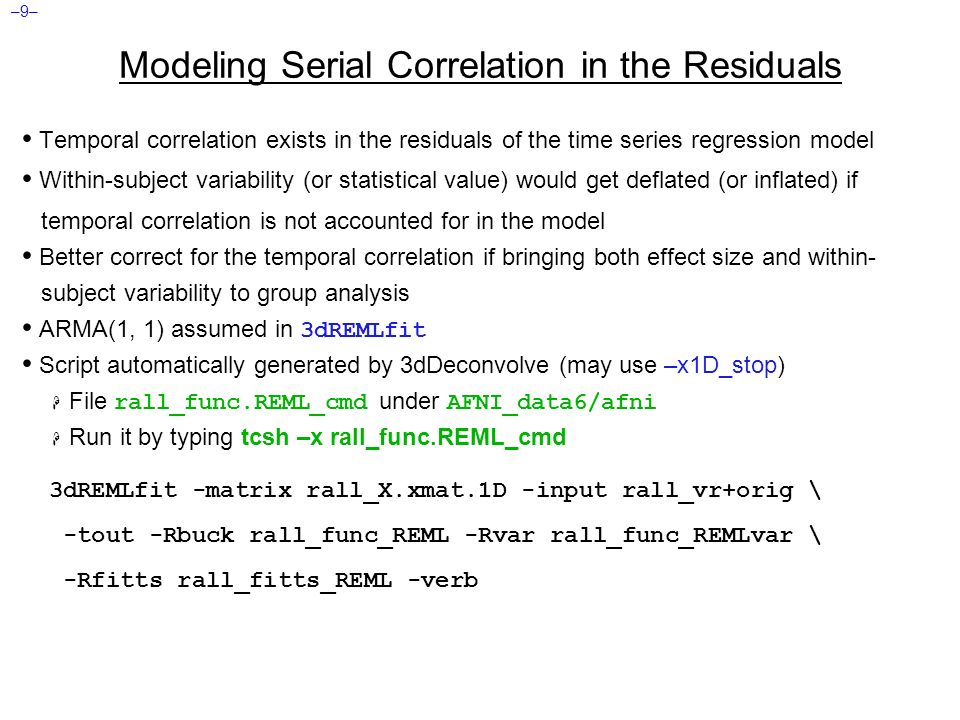 –9–

Modeling Serial Correlation in the Residuals

• Temporal correlation exists in the residuals of the time series regression model

• Within-subject variability (or statistical value) would get deflated (or inflated) if temporal correlation is not accounted for in the model

• Better correct for the temporal correlation if bringing both effect size and within-subject variability to group analysis

• ARMA(1, 1) assumed in 3dREMLfit

• Script automatically generated by 3dDeconvolve (may use –x1D_stop)

File rall_func.REML_cmd under AFNI_data6/afni

Run it by typing tcsh –x rall_func.REML_cmd

3dREMLfit -matrix rall_X.xmat.1D -input rall_vr+orig \
-tout -Rbuck rall_func_REML -Rvar rall_func_REMLvar \
-Rfitts rall_fitts_REML -verb